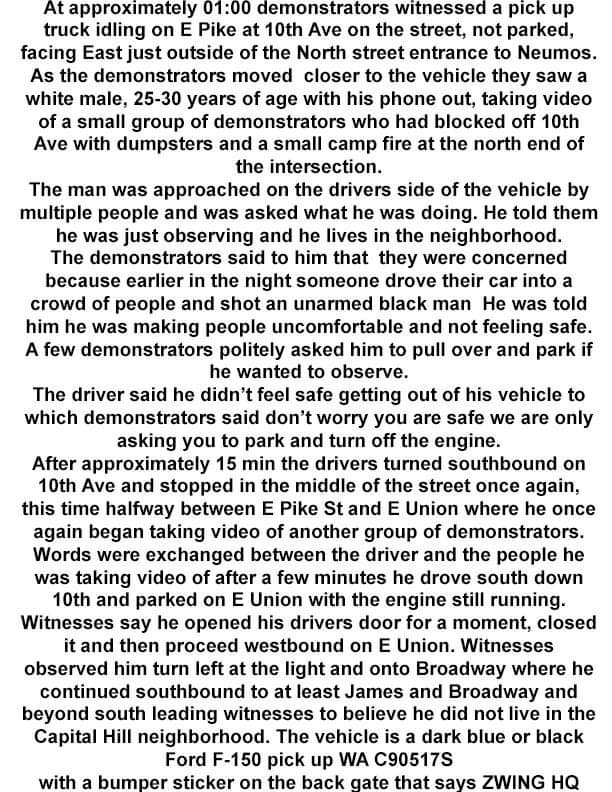 At approximately 01:00 demonstrators witnessed a pick up truck idling on E Pike at 10th Ave on the street, not parked, facing East just outside of the North street entrance to Neumos. As the demonstrators moved closer to the vehicle they saw a white male, 25-30 years of age with his phone out, taking video of a small group of demonstrators who had blocked off 10th Ave with dumpsters and a small camp fire at the north end of the intersection.
The man was approached on the drivers side of the vehicle by multiple people and was asked what he was doing. He told them he was just observing and he lives in the neighborhood.
The demonstrators said to him that they were concerned because earlier in the night someone drove their car into a crowd of people and shot an unarmed black man He was told him he was making people uncomfortable and not feeling safe. A few demonstrators politely asked him to pull over and park if he wanted to observe.
The driver said he didn't feel safe getting out of his vehicle to which demonstrators said don't worry you are safe we are only asking you to park and turn off the engine.
After approximately 15 min the drivers turned southbound on 10th Ave and stopped in the middle of the street once again, this time halfway between E Pike St and E Union where he once again began taking video of another group of demonstrators. Words were exchanged between the driver and the people he was taking video of after a few minutes he drove south down 10th and parked on E Union with the engine still running. Witnesses say he opened his drivers door for a moment, closed it and then proceed westbound on E Union. Witnesses observed him turn left at the light and onto Broadway where he continued southbound to at least James and Broadway and beyond south leading witnesses to believe he did not live in the Capital Hill neighborhood. The vehicle is a dark blue or black Ford F-150 pick up WA C90517S
with a bumper sticker on the back gate that says ZWING HQ